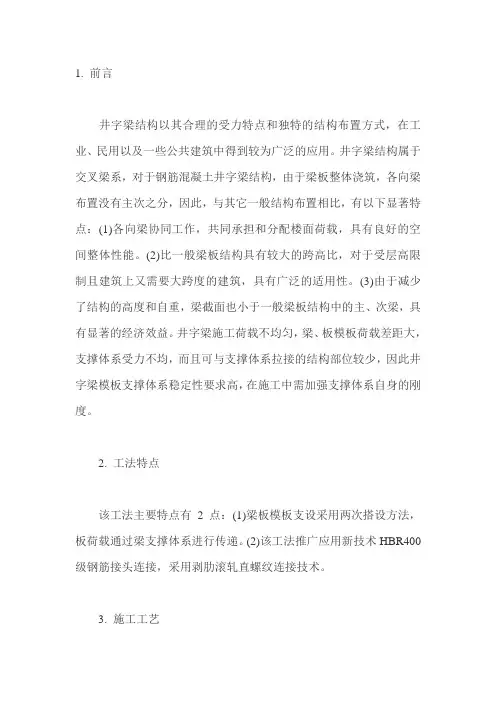 1. 前言

井字梁结构以其合理的受力特点和独特的结构布置方式，在工业、民用以及一些公共建筑中得到较为广泛的应用。井字梁结构属于交叉梁系，对于钢筋混凝土井字梁结构，由于梁板整体浇筑，各向梁布置没有主次之分，因此，与其它一般结构布置相比，有以下显著特点：(1)各向梁协同工作，共同承担和分配楼面荷载，具有良好的空间整体性能。(2)比一般梁板结构具有较大的跨高比，对于受层高限制且建筑上又需要大跨度的建筑，具有广泛的适用性。(3)由于减少了结构的高度和自重，梁截面也小于一般梁板结构中的主、次梁，具有显著的经济效益。井字梁施工荷载不均匀，梁、板模板荷载差距大，支撑体系受力不均，而且可与支撑体系拉接的结构部位较少，因此井字梁模板支撑体系稳定性要求高，在施工中需加强支撑体系自身的刚度。

2. 工法特点

该工法主要特点有 2 点：(1)梁板模板支设采用两次搭设方法，板荷载通过梁支撑体系进行传递。(2)该工法推广应用新技术 HBR400 级钢筋接头连接，采用剥肋滚轧直螺纹连接技术。

3. 施工工艺